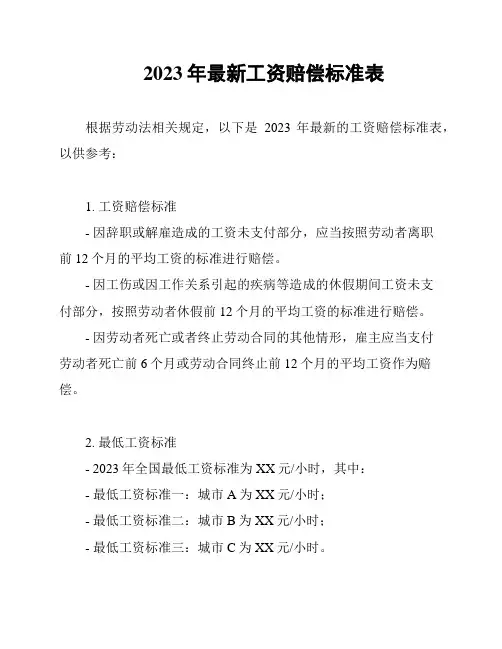 2023 年最新工资赔偿标准表

根据劳动法相关规定，以下是 2023 年最新的工资赔偿标准表，以供参考：

1. 工资赔偿标准

- 因辞职或解雇造成的工资未支付部分，应当按照劳动者离职前 12 个月的平均工资的标准进行赔偿。

- 因工伤或因工作关系引起的疾病等造成的休假期间工资未支付部分，按照劳动者休假前 12 个月的平均工资的标准进行赔偿。

- 因劳动者死亡或者终止劳动合同的其他情形，雇主应当支付劳动者死亡前 6 个月或劳动合同终止前 12 个月的平均工资作为赔偿。

2. 最低工资标准

- 2023 年全国最低工资标准为 XX 元/小时，其中：

- 最低工资标准一：城市 A 为 XX 元/小时；

- 最低工资标准二：城市 B 为 XX 元/小时；

- 最低工资标准三：城市 C 为 XX 元/小时。